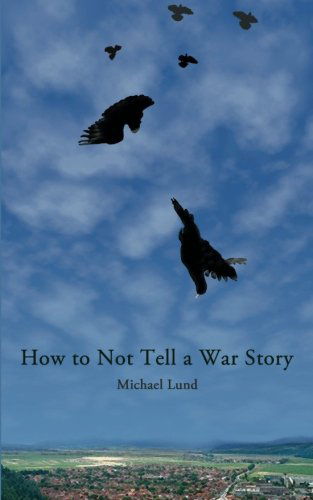 How to Not Tell a War Story

Michael Lund